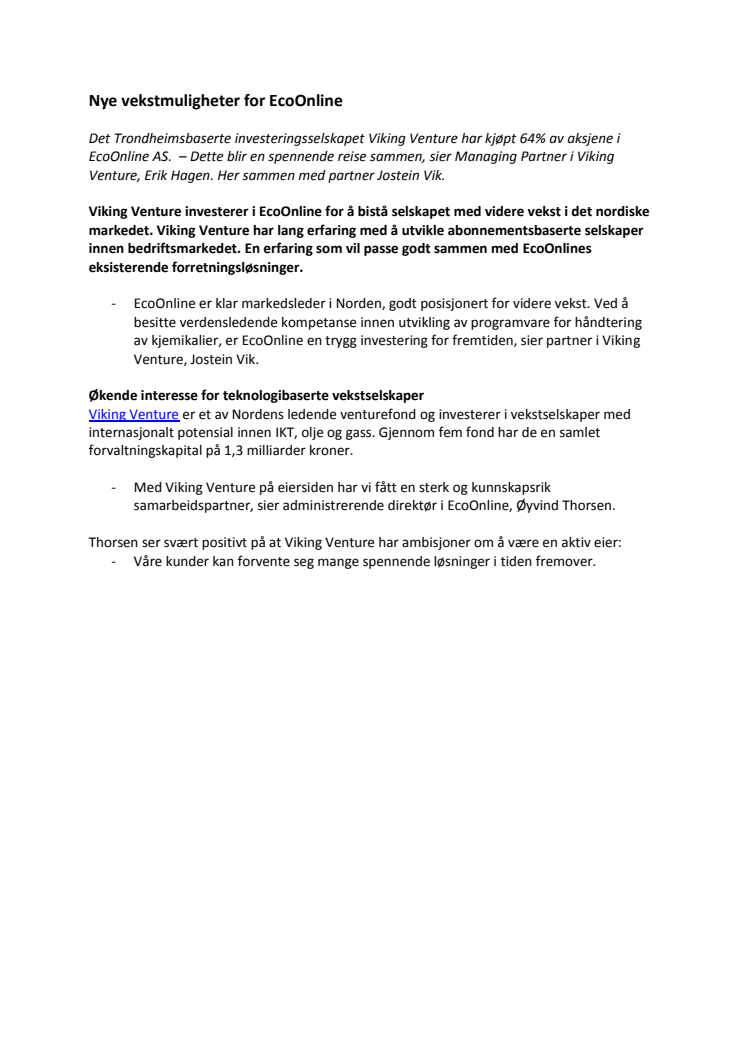 Nye vekstmuligheter for EcoOnline

Det Trondheimsbaserte investeringsselskapet Viking Venture har kjøpt 64% av aksjene i EcoOnline AS. – Dette blir en spennende reise sammen, sier Managing Partner i Viking Venture, Erik Hagen. Her sammen med partner Jostein Vik.

Viking Venture investerer i EcoOnline for å bistå selskapet med videre vekst i det nordiske markedet. Viking Venture har lang erfaring med å utvikle abonnementsbaserte selskaper innen bedriftsmarkedet. En erfaring som vil passe godt sammen med EcoOnlines eksisterende forretningsløsninger.

- EcoOnline er klar markedsleder i Norden, godt posisjonert for videre vekst. Ved å besitte verdensledende kompetanse innen utvikling av programvare for håndtering av kjemikalier, er EcoOnline en trygg investering for fremtiden, sier partner i Viking Venture, Jostein Vik.

Økende interesse for teknologibaserte vekstselskaper
Viking Venture er et av Nordens ledende venturefond og investerer i vekstselskaper med internasjonalt potensial innen IKT, olje og gass. Gjennom fem fond har de en samlet forvaltningskapital på 1,3 milliarder kroner.

- Med Viking Venture på eiersiden har vi fått en sterk og kunnskapsrik samarbeidspartner, sier administrerende direktør i EcoOnline, Øyvind Thorsen.

Thorsen ser svært positivt på at Viking Venture har ambisjoner om å være en aktiv eier:
- Våre kunder kan forvente seg mange spennende løsninger i tiden fremover.